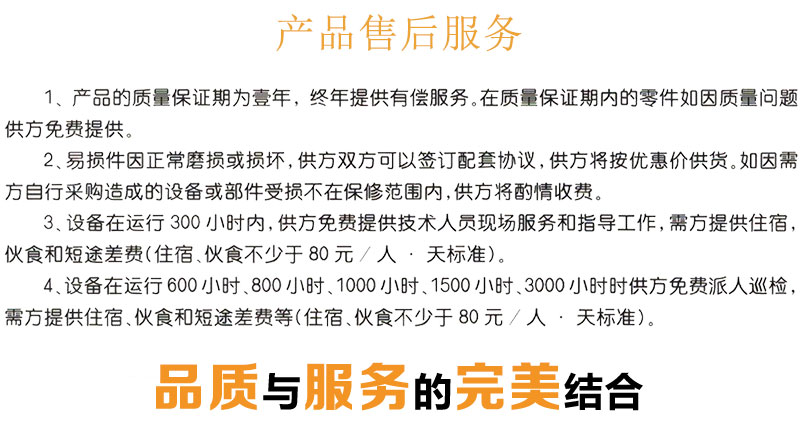 产品售后服务

1、产品的质量保证期为壹年，终年提供有偿服务。在质量保证期内的零件如因质量问题供方免费提供。

2、易损件因正常磨损或损坏，供方双方可以签订配套协议，供方将按优惠价供货。如因需方自行采购造成的设备或部件受损不在保修范围内，供方将酌情收费。

3、设备在运行300小时内，供方免费提供技术人员现场服务和指导工作，需方提供住宿，伙食和短途差费(住宿、伙食不少于80元／人·天标准)。

4、设备在运行600小时、800小时、1000小时、1500小时、3000小时时供方免费派人巡检，需方提供住宿、伙食和短途差费等(住宿、伙食不少于80元／人·天标准)。

品质与服务的完美结合